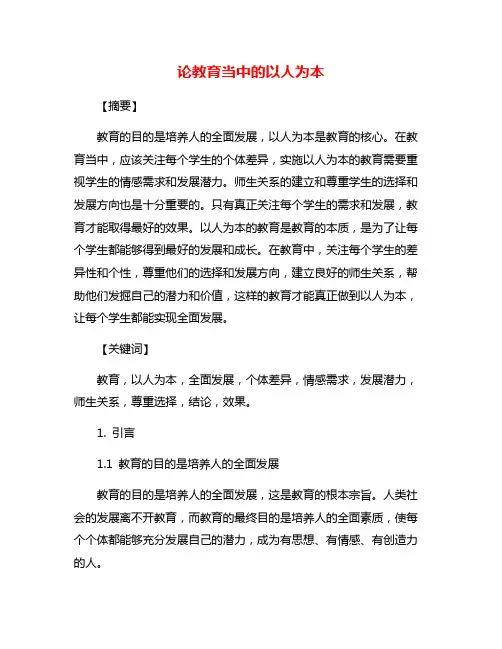 论教育当中的以人为本

【摘要】

教育的目的是培养人的全面发展，以人为本是教育的核心。在教育当中，应该关注每个学生的个体差异，实施以人为本的教育需要重视学生的情感需求和发展潜力。师生关系的建立和尊重学生的选择和发展方向也是十分重要的。只有真正关注每个学生的需求和发展，教育才能取得最好的效果。以人为本的教育是教育的本质，是为了让每个学生都能够得到最好的发展和成长。在教育中，关注每个学生的差异性和个性，尊重他们的选择和发展方向，建立良好的师生关系，帮助他们发掘自己的潜力和价值，这样的教育才能真正做到以人为本，让每个学生都能实现全面发展。

【关键词】

教育，以人为本，全面发展，个体差异，情感需求，发展潜力，师生关系，尊重选择，结论，效果。

1. 引言

1.1 教育的目的是培养人的全面发展

教育的目的是培养人的全面发展，这是教育的根本宗旨。人类社会的发展离不开教育，而教育的最终目的是培养人的全面素质，使每个个体都能够充分发展自己的潜力，成为有思想、有情感、有创造力的人。